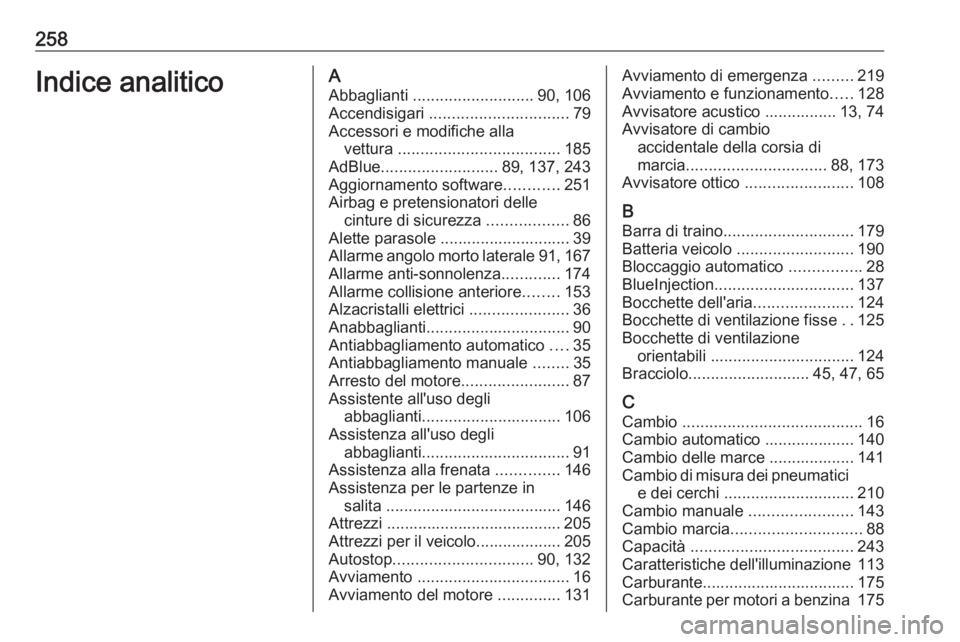 258

Indice analitico

A
Abbaglianti ........................... 90, 106
Accendisigari ............................... 79
Accessori e modifiche alla vettura .................................... 185
AdBlue.......................... 89, 137, 243
Aggiornamento software............ 251
Airbag e pretensionatori delle cinture di sicurezza .................. 86
Alette parasole ............................. 39
Allarme angolo morto laterale 91, 167
Allarme anti-sonnolenza............. 174
Allarme collisione anteriore........ 153
Alzacristalli elettrici ...................... 36
Anabbaglianti................................ 90
Antiabbagliamento automatico .... 35
Antiabbagliamento manuale ........ 35
Arresto del motore........................ 87
Assistente all'uso degli abbaglianti............................... 106
Assistenza all'uso degli abbaglianti................................. 91
Assistenza alla frenata .............. 146
Assistenza per le partenze in salita ....................................... 146
Attrezzi ....................................... 205
Attrezzi per il veicolo................... 205
Autostop............................... 90, 132
Avviamento .................................. 16
Avviamento del motore .............. 131
Avviamento di emergenza ......... 219
Avviamento e funzionamento..... 128
Avvisatore acustico ................ 13, 74
Avvisatore di cambio accidentale della corsia di marcia............................... 88, 173
Avvisatore ottico ........................ 108

B
Barra di traino............................. 179
Batteria veicolo .......................... 190
Bloccaggio automatico ................ 28
BlueInjection............................... 137
Bocchette dell'aria...................... 124
Bocchette di ventilazione fisse . . 125
Bocchette di ventilazione orientabili ................................ 124
Bracciolo........................... 45, 47, 65

C
Cambio ........................................ 16
Cambio automatico .................... 140
Cambio delle marce ................... 141
Cambio di misura dei pneumatici e dei cerchi ............................. 210
Cambio manuale ....................... 143
Cambio marcia............................. 88
Capacità .................................... 243
Caratteristiche dell'illuminazione 113
Carburante.................................. 175
Carburante per motori a benzina 175

carmanualsonline.info